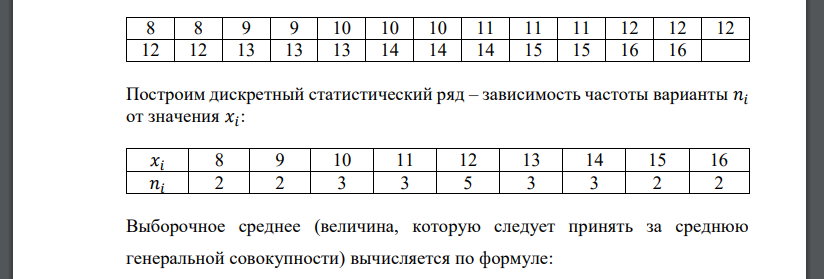 | 8 | 8 | 9 | 9 | 10 | 10 | 10 | 11 | 11 | 11 | 12 | 12 | 12 |
|---|---|---|---|---|---|---|---|---|---|---|---|---|
| 12 | 12 | 13 | 13 | 13 | 14 | 14 | 14 | 15 | 15 | 16 | 16 | |

Построим дискретный статистический ряд – зависимость частоты варианты $n_i$ от значения $x_i$:

| $x_i$ | 8 | 9 | 10 | 11 | 12 | 13 | 14 | 15 | 16 |
|---|---|---|---|---|---|---|---|---|---|
| $n_i$ | 2 | 2 | 3 | 3 | 5 | 3 | 3 | 2 | 2 |

Выборочное среднее (величина, которую следует принять за среднюю генеральной совокупности) вычисляется по формуле: